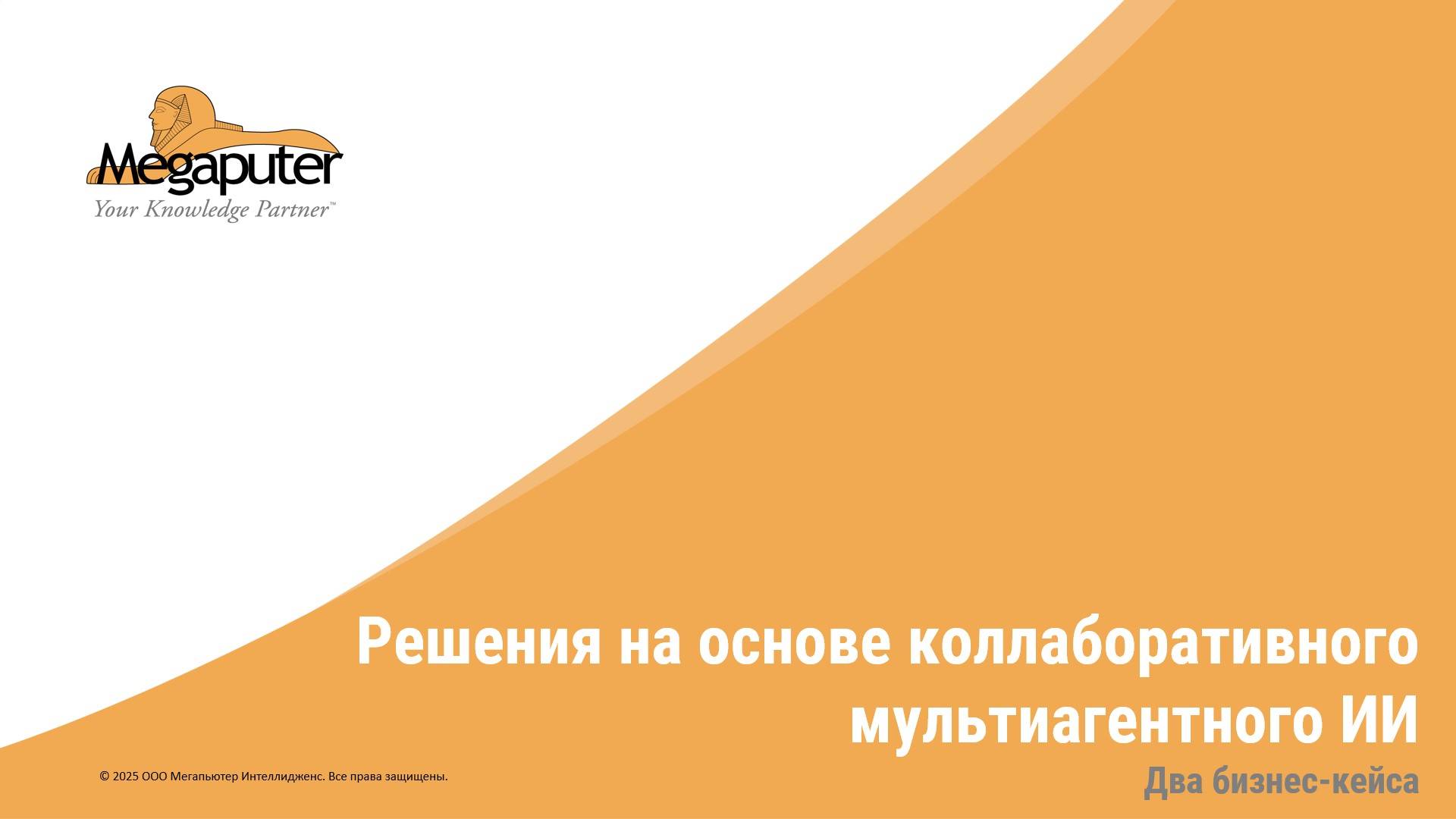 Megaputer
Your Knowledge Partner™

Решения на основе коллаборативного мультиагентного ИИ

Два бизнес-кейса

© 2025 ООО Мегапьютер Интеллидженс. Все права защищены.